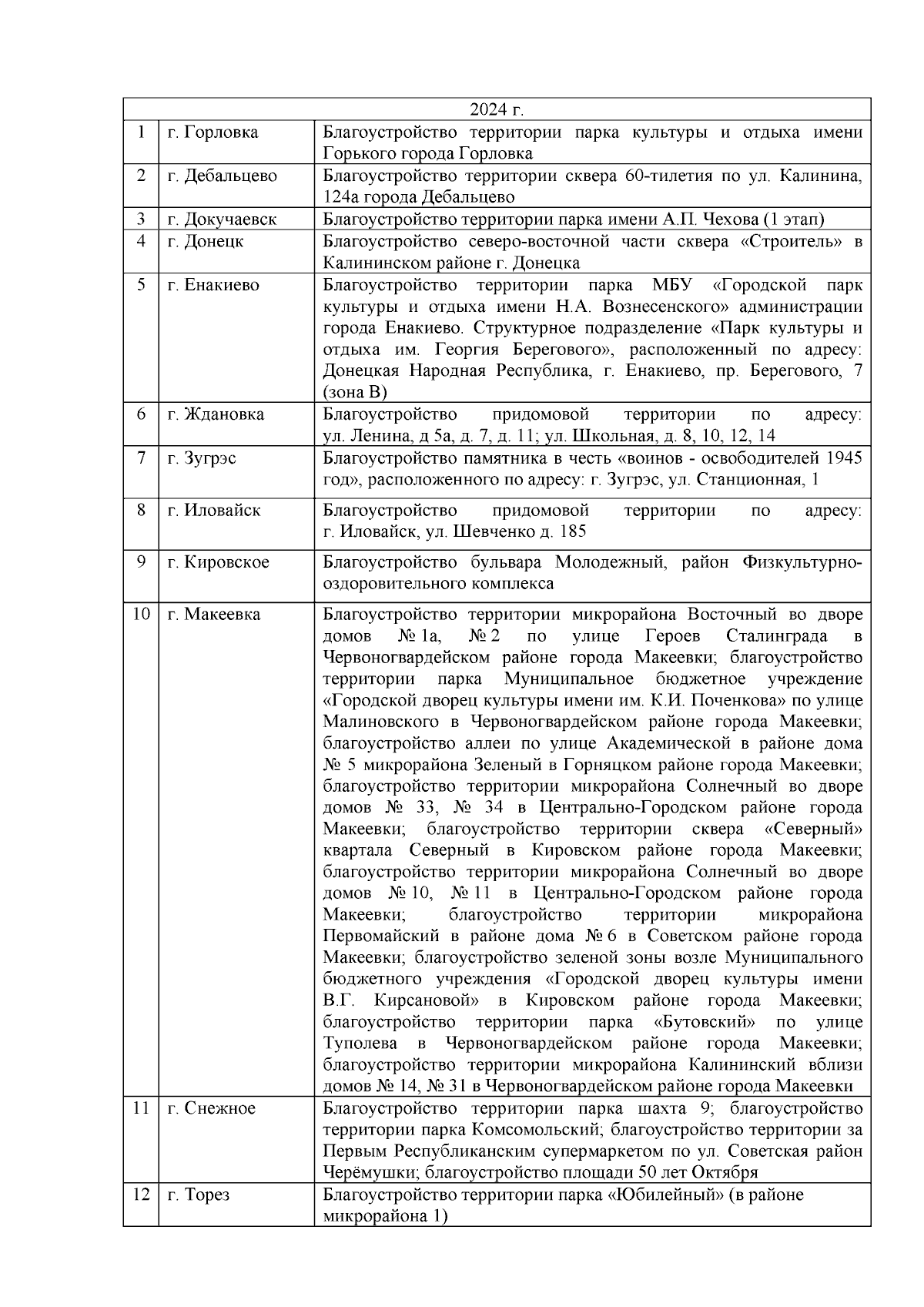 | 2024 г. | | |
|---|---|---|
| 1 | г. Горловка | Благоустройство территории парка культуры и отдыха имени Горького города Горловка |
| 2 | г. Дебальцево | Благоустройство территории сквера 60-тилетия по ул. Калинина, 124а города Дебальцево |
| 3 | г. Докучаевск | Благоустройство территории парка имени А.П. Чехова (1 этап) |
| 4 | г. Донецк | Благоустройство северо-восточной части сквера «Строитель» в Калининском районе г. Донецка |
| 5 | г. Енакиево | Благоустройство территории парка МБУ «Городской парк культуры и отдыха имени Н.А. Вознесенского» администрации города Енакиево. Структурное подразделение «Парк культуры и отдыха им. Георгия Берегового», расположенный по адресу: Донецкая Народная Республика, г. Енакиево, пр. Берегового, 7 (зона В) |
| 6 | г. Ждановка | Благоустройство придомовой территории по адресу: ул. Ленина, д 5а, д. 7, д. 11; ул. Школьная, д. 8, 10, 12, 14 |
| 7 | г. Зугрэс | Благоустройство памятника в честь «воинов - освободителей 1945 год», расположенного по адресу: г. Зугрэс, ул. Станционная, 1 |
| 8 | г. Иловайск | Благоустройство придомовой территории по адресу: г. Иловайск, ул. Шевченко д. 185 |
| 9 | г. Кировское | Благоустройство бульвара Молодежный, район Физкультурно-оздоровительного комплекса |
| 10 | г. Макеевка | Благоустройство территории микрорайона Восточный во дворе домов № 1а, № 2 по улице Героев Сталинграда в Червоногвардейском районе города Макеевки; благоустройство территории парка Муниципальное бюджетное учреждение «Городской дворец культуры имени им. К.И. Поченкова» по улице Малиновского в Червоногвардейском районе города Макеевки; благоустройство аллеи по улице Академической в районе дома № 5 микрорайона Зеленый в Горняцком районе города Макеевки; благоустройство территории микрорайона Солнечный во дворе домов № 33, № 34 в Центрально-Городском районе города Макеевки; благоустройство территории сквера «Северный» квартала Северный в Кировском районе города Макеевки; благоустройство территории микрорайона Солнечный во дворе домов № 10, № 11 в Центрально-Городском районе города Макеевки; благоустройство территории микрорайона Первомайский в районе дома № 6 в Советском районе города Макеевки; благоустройство зеленой зоны возле Муниципального бюджетного учреждения «Городской дворец культуры имени В.Г. Кирсановой» в Кировском районе города Макеевки; благоустройство территории парка «Бутовский» по улице Туполева в Червоногвардейском районе города Макеевки; благоустройство территории микрорайона Калининский вблизи домов № 14, № 31 в Червоногвардейском районе города Макеевки |
| 11 | г. Снежное | Благоустройство территории парка шахта 9; благоустройство территории парка Комсомольский; благоустройство территории за Первым Республиканским супермаркетом по ул. Советская район Черёмушки; благоустройство площади 50 лет Октября |
| 12 | г. Торез | Благоустройство территории парка «Юбилейный» (в районе микрорайона 1) |